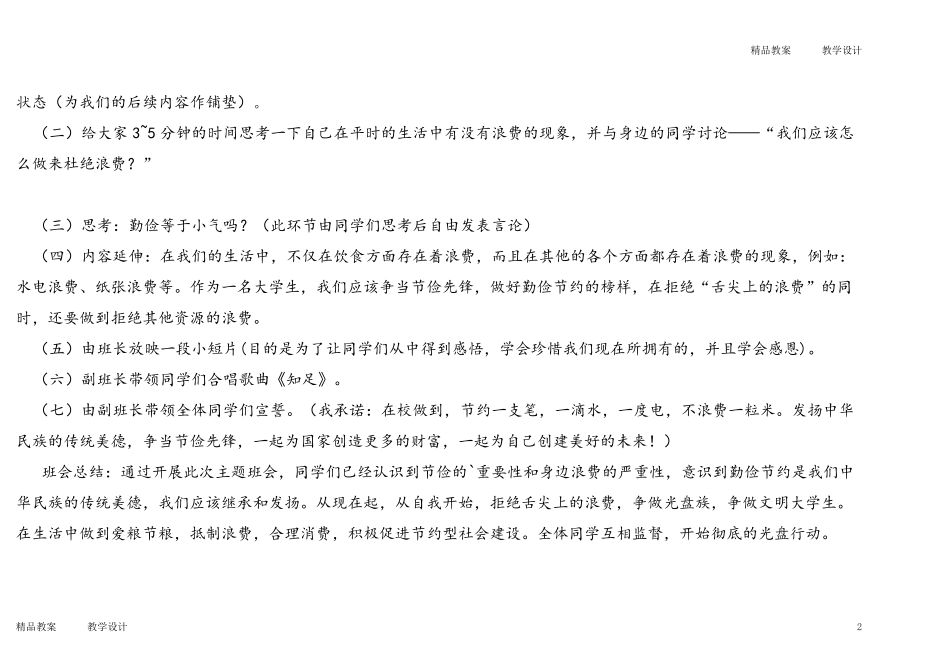 精品教案　　教学设计

状态（为我们的后续内容作铺垫）。

（二）给大家 3~5 分钟的时间思考一下自己在平时的生活中有没有浪费的现象，并与身边的同学讨论——“我们应该怎么做来杜绝浪费？”

（三）思考：勤俭等于小气吗？（此环节由同学们思考后自由发表言论）

（四）内容延伸：在我们的生活中，不仅在饮食方面存在着浪费，而且在其他的各个方面都存在着浪费的现象，例如：水电浪费、纸张浪费等。作为一名大学生，我们应该争当节俭先锋，做好勤俭节约的榜样，在拒绝“舌尖上的浪费”的同时，还要做到拒绝其他资源的浪费。

（五）由班长放映一段小短片（目的是为了让同学们从中得到感悟，学会珍惜我们现在所拥有的，并且学会感恩）。

（六）副班长带领同学们合唱歌曲《知足》。

（七）由副班长带领全体同学们宣誓。（我承诺：在校做到，节约一支笔，一滴水，一度电，不浪费一粒米。发扬中华民族的传统美德，争当节俭先锋，一起为国家创造更多的财富，一起为自己创建美好的未来！）

班会总结：通过开展此次主题班会，同学们已经认识到节俭的`重要性和身边浪费的严重性，意识到勤俭节约是我们中华民族的传统美德，我们应该继承和发扬。从现在起，从自我开始，拒绝舌尖上的浪费，争做光盘族，争做文明大学生。在生活中做到爱粮节粮，抵制浪费，合理消费，积极促进节约型社会建设。全体同学互相监督，开始彻底的光盘行动。

精品教案　　教学设计　　2